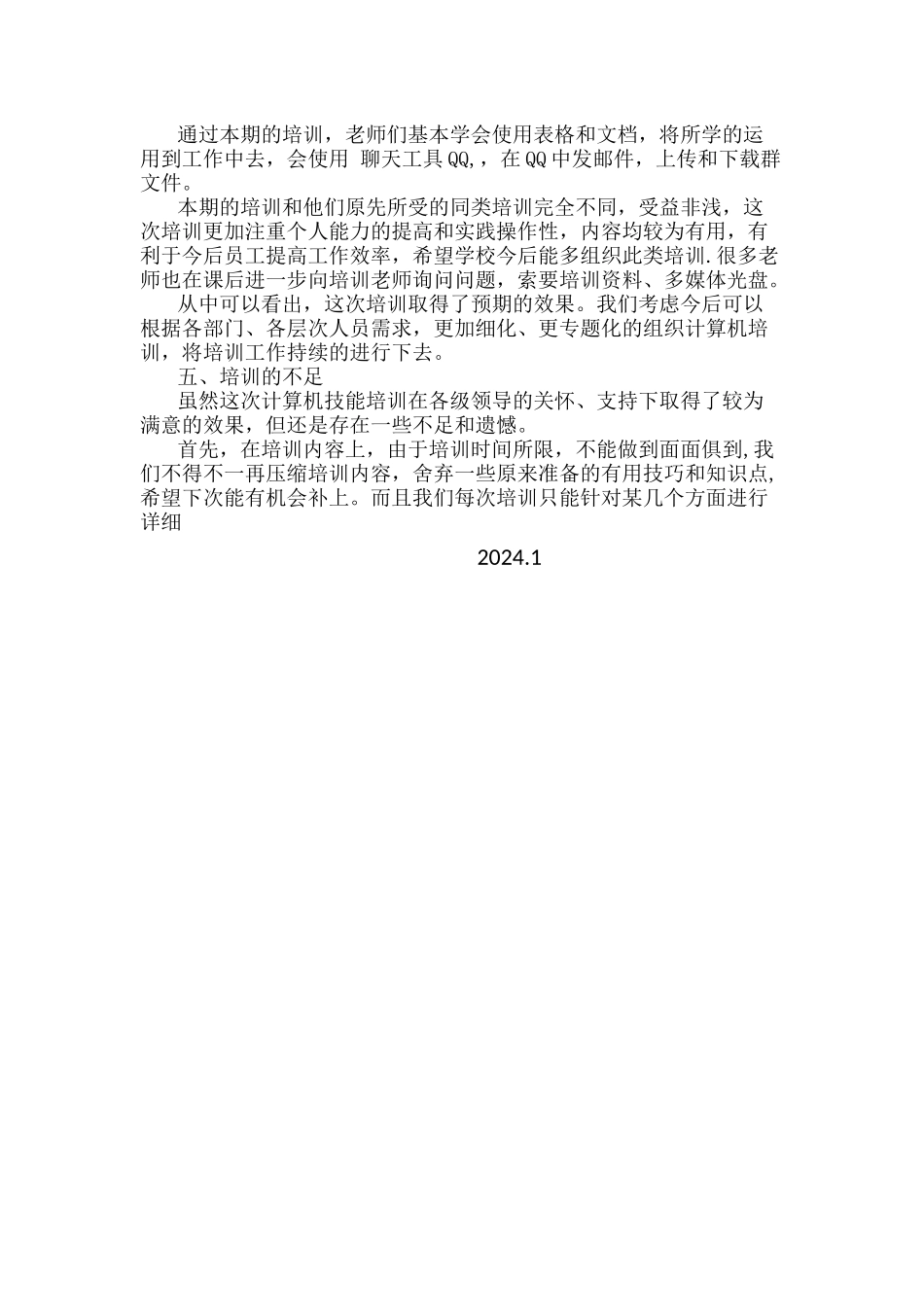 通过本期的培训，老师们基本学会使用表格和文档，将所学的运用到工作中去，会使用 聊天工具QQ,，在QQ中发邮件，上传和下载群文件。

本期的培训和他们原先所受的同类培训完全不同，受益非浅，这次培训更加注重个人能力的提高和实践操作性，内容均较为有用，有利于今后员工提高工作效率，希望学校今后能多组织此类培训.很多老师也在课后进一步向培训老师询问问题，索要培训资料、多媒体光盘。

从中可以看出，这次培训取得了预期的效果。我们考虑今后可以根据各部门、各层次人员需求，更加细化、更专题化的组织计算机培训，将培训工作持续的进行下去。

五、培训的不足

虽然这次计算机技能培训在各级领导的关怀、支持下取得了较为满意的效果，但还是存在一些不足和遗憾。

首先，在培训内容上，由于培训时间所限，不能做到面面俱到,我们不得不一再压缩培训内容，舍弃一些原来准备的有用技巧和知识点,希望下次能有机会补上。而且我们每次培训只能针对某几个方面进行详细

2024.1